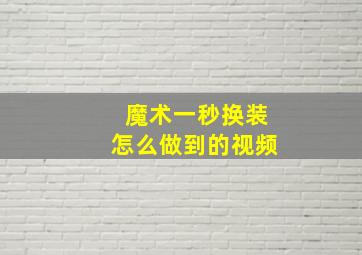 魔术一秒换装
怎么做到的视频